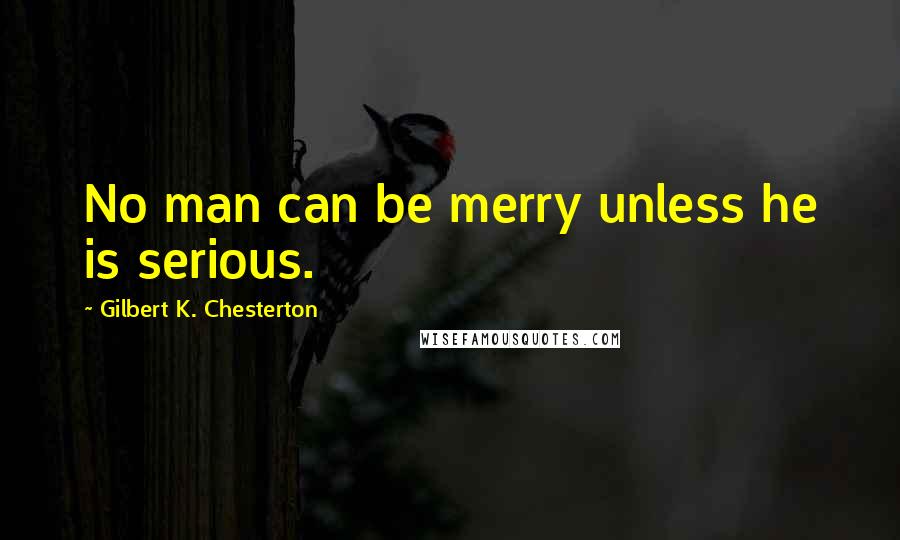 No man can be merry unless he is serious.

~ Gilbert K. Chesterton

WISEFAMOUSQUOTES.COM